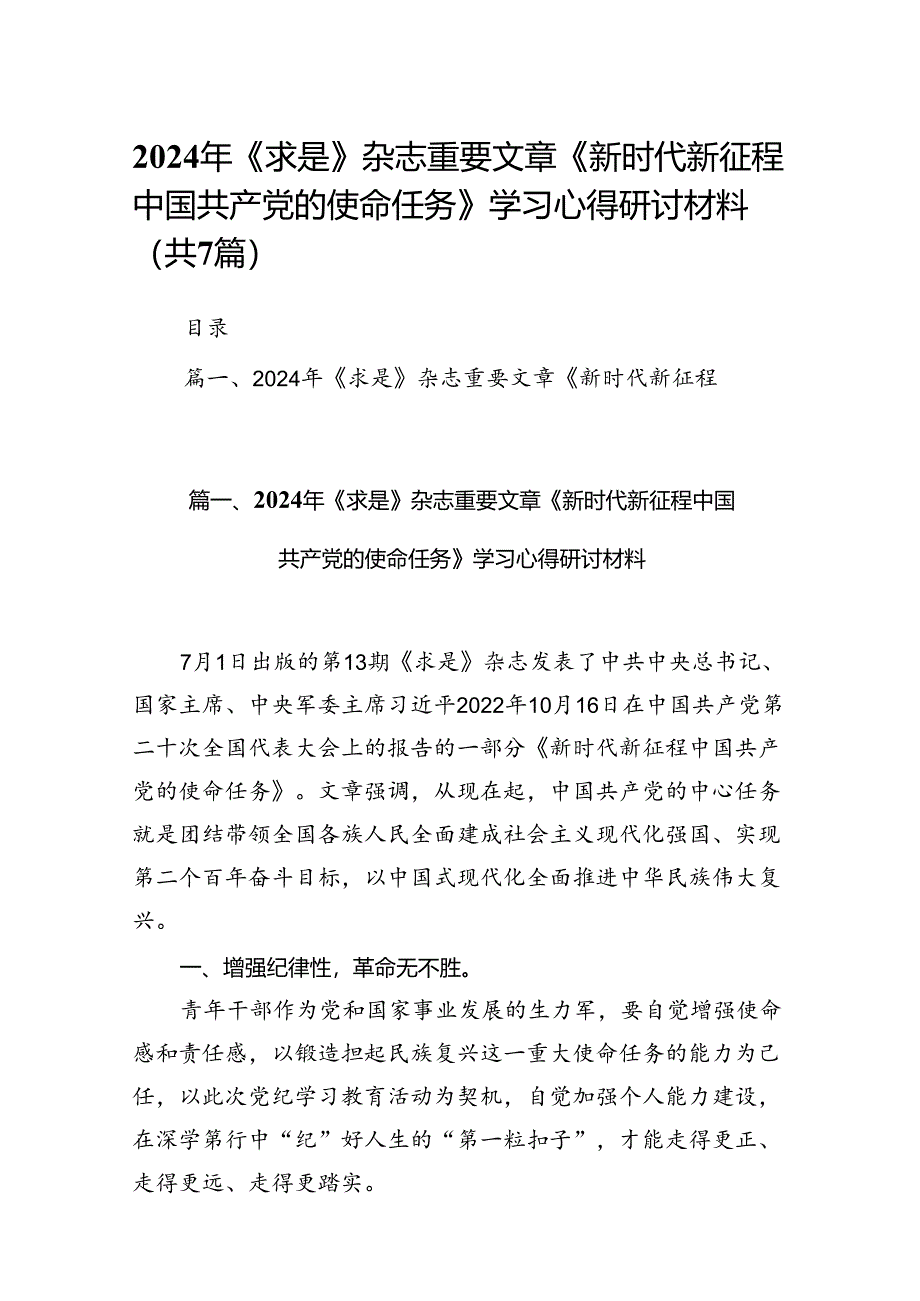 2024年《求是》杂志重要文章《新时代新征程中国共产党的使命任务》学习心得研讨材料（共7篇）

目录

篇一、2024年《求是》杂志重要文章《新时代新征程

篇一、2024年《求是》杂志重要文章《新时代新征程中国共产党的使命任务》学习心得研讨材料

7月1日出版的第13期《求是》杂志发表了中共中央总书记、国家主席、中央军委主席习近平2022年10月16日在中国共产党第二十次全国代表大会上的报告的一部分《新时代新征程中国共产党的使命任务》。文章强调，从现在起，中国共产党的中心任务就是团结带领全国各族人民全面建成社会主义现代化强国、实现第二个百年奋斗目标，以中国式现代化全面推进中华民族伟大复兴。

一、增强纪律性，革命无不胜。

青年干部作为党和国家事业发展的生力军，要自觉增强使命感和责任感，以锻造担起民族复兴这一重大使命任务的能力为己任，以此次党纪学习教育活动为契机，自觉加强个人能力建设，在深学笃行中“纪”好人生的“第一粒扣子”，才能走得更正、走得更远、走得更踏实。